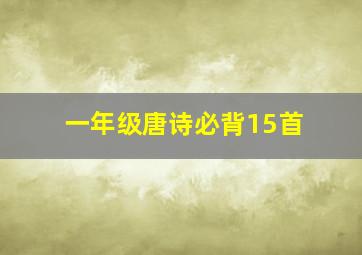 一年级唐诗必背15首